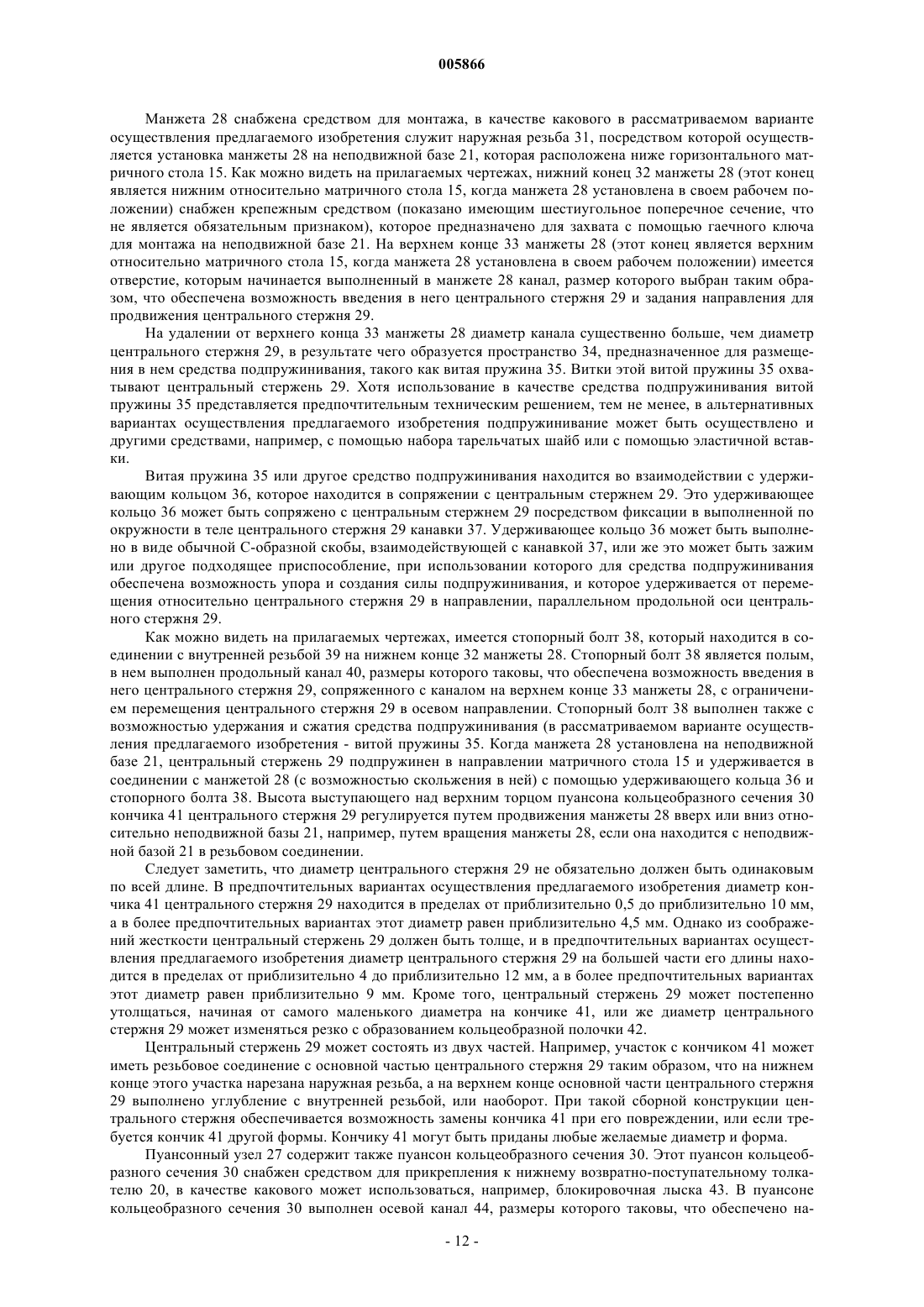 005866

Манжета 28 снабжена средством для монтажа, в качестве какового в рассматриваемом варианте осуществления предлагаемого изобретения служит наружная резьба 31, посредством которой осуществляется установка манжеты 28 на неподвижной базе 21, которая расположена ниже горизонтального матричного стола 15. Как можно видеть на прилагаемых чертежах, нижний конец 32 манжеты 28 (этот конец является нижним относительно матричного стола 15, когда манжета 28 установлена в своем рабочем положении) снабжен крепежным средством (показано имеющим шестиугольное поперечное сечение, что не является обязательным признаком), которое предназначено для захвата с помощью гаечного ключа для монтажа на неподвижной базе 21. На верхнем конце 33 манжеты 28 (этот конец является верхним относительно матричного стола 15, когда манжета 28 установлена в своем рабочем положении) имеется отверстие, которым начинается выполненный в манжете 28 канал, размер которого выбран таким образом, что обеспечена возможность введения в него центрального стержня 29 и задания направления для продвижения центрального стержня 29.

На удалении от верхнего конца 33 манжеты 28 диаметр канала существенно больше, чем диаметр центрального стержня 29, в результате чего образуется пространство 34, предназначенное для размещения в нем средства подпружинивания, такого как витая пружина 35. Витки этой витой пружины 35 охватывают центральный стержень 29. Хотя использование в качестве средства подпружинивания витой пружины 35 представляется предпочтительным техническим решением, тем не менее, в альтернативных вариантах осуществления предлагаемого изобретения подпружинивание может быть осуществлено и другими средствами, например, с помощью набора тарельчатых шайб или с помощью эластичной вставки.

Витая пружина 35 или другое средство подпружинивания находится во взаимодействии с удерживающим кольцом 36, которое находится в сопряжении с центральным стержнем 29. Это удерживающее кольцо 36 может быть сопряжено с центральным стержнем 29 посредством фиксации в выполненной по окружности в теле центрального стержня 29 канавки 37. Удерживающее кольцо 36 может быть выполнено в виде обычной С-образной скобы, взаимодействующей с канавкой 37, или же это может быть зажим или другое подходящее приспособление, при использовании которого для средства подпружинивания обеспечена возможность упора и создания силы подпружинивания, и которое удерживается от перемещения относительно центрального стержня 29 в направлении, параллельном продольной оси центрального стержня 29.

Как можно видеть на прилагаемых чертежах, имеется стопорный болт 38, который находится в соединении с внутренней резьбой 39 на нижнем конце 32 манжеты 28. Стопорный болт 38 является полым, в нем выполнен продольный канал 40, размеры которого таковы, что обеспечена возможность введения в него центрального стержня 29, сопряженного с каналом на верхнем конце 33 манжеты 28, с ограничением перемещения центрального стержня 29 в осевом направлении. Стопорный болт 38 выполнен также с возможностью удержания и сжатия средства подпружинивания (в рассматриваемом варианте осуществления предлагаемого изобретения - витой пружины 35. Когда манжета 28 установлена на неподвижной базе 21, центральный стержень 29 подпружинен в направлении матричного стола 15 и удерживается в соединении с манжетой 28 (с возможностью скольжения в ней) с помощью удерживающего кольца 36 и стопорного болта 38. Высота выступающего над верхним торцом пуансона кольцеобразного сечения 30 кончика 41 центрального стержня 29 регулируется путем продвижения манжеты 28 вверх или вниз относительно неподвижной базы 21, например, путем вращения манжеты 28, если она находится с неподвижной базой 21 в резьбовом соединении.

Следует заметить, что диаметр центрального стержня 29 не обязательно должен быть одинаковым по всей длине. В предпочтительных вариантах осуществления предлагаемого изобретения диаметр кончика 41 центрального стержня 29 находится в пределах от приблизительно 0,5 до приблизительно 10 мм, а в более предпочтительных вариантах этот диаметр равен приблизительно 4,5 мм. Однако из соображений жесткости центральный стержень 29 должен быть толще, и в предпочтительных вариантах осуществления предлагаемого изобретения диаметр центрального стержня 29 на большей части его длины находится в пределах от приблизительно 4 до приблизительно 12 мм, а в более предпочтительных вариантах этот диаметр равен приблизительно 9 мм. Кроме того, центральный стержень 29 может постепенно утолщаться, начиная от самого маленького диаметра на кончике 41, или же диаметр центрального стержня 29 может изменяться резко с образованием кольцеобразной полочки 42.

Центральный стержень 29 может состоять из двух частей. Например, участок с кончиком 41 может иметь резьбовое соединение с основной частью центрального стержня 29 таким образом, что на нижнем конце этого участка нарезана наружная резьба, а на верхнем конце основной части центрального стержня 29 выполнено углубление с внутренней резьбой, или наоборот. При такой сборной конструкции центрального стержня обеспечивается возможность замены кончика 41 при его повреждении, или если требуется кончик 41 другой формы. Кончику 41 могут быть приданы любые желаемые диаметр и форма.

Пуансонный узел 27 содержит также пуансон кольцеобразного сечения 30. Этот пуансон кольцеобразного сечения 30 снабжен средством для прикрепления к нижнему возвратно-поступательному толкателю 20, в качестве какового может использоваться, например, блокировочная лыска 43. В пуансоне кольцеобразного сечения 30 выполнен осевой канал 44, размеры которого таковы, что обеспечено на-

- 12 -